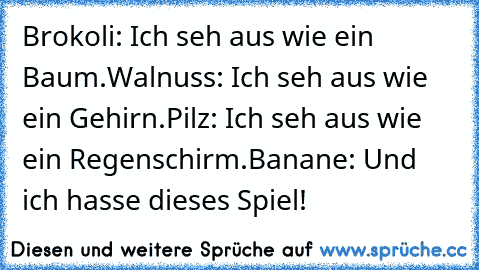 Brokoli: Ich seh aus wie ein Baum.Walnuss: Ich seh aus wie ein Gehirn.Pilz: Ich seh aus wie ein Regenschirm.Banane: Und ich hasse dieses Spiel!

Diesen und weitere Sprüche auf www.sprüche.cc